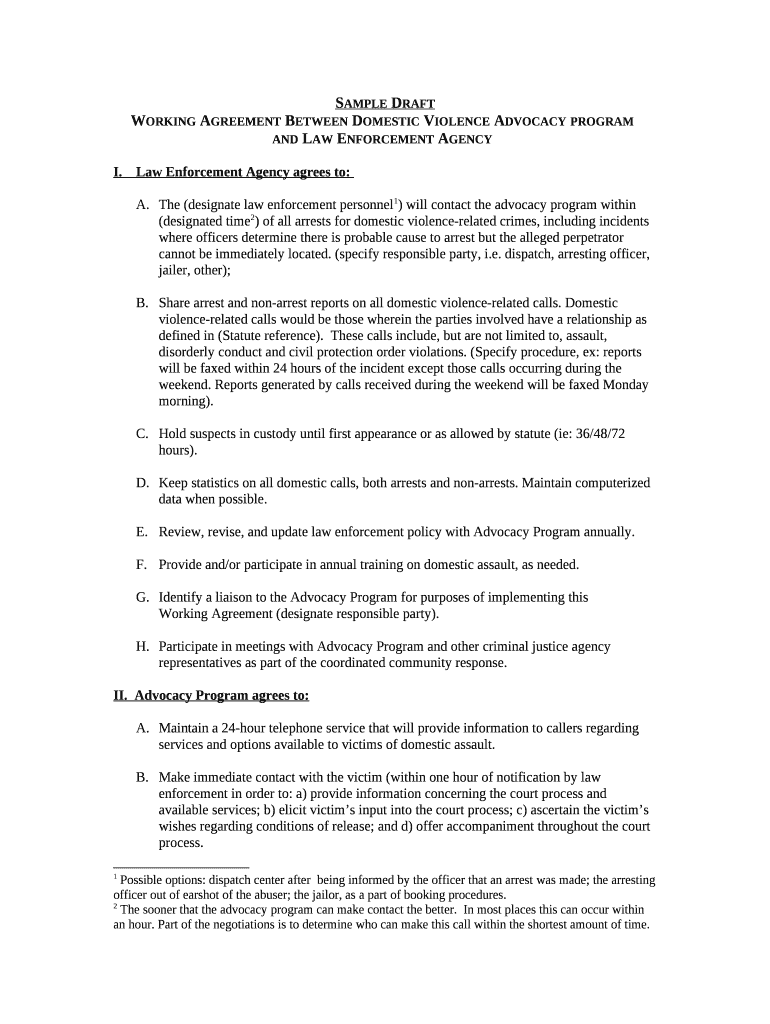 SAMPLE DRAFT
WORKING AGREEMENT BETWEEN DOMESTIC VIOLENCE ADVOCACY PROGRAM AND LAW ENFORCEMENT AGENCY

I. Law Enforcement Agency agrees to:

A. The (designate law enforcement personnel$^1$) will contact the advocacy program within (designated time$^2$) of all arrests for domestic violence-related crimes, including incidents where officers determine there is probable cause to arrest but the alleged perpetrator cannot be immediately located. (specify responsible party, i.e. dispatch, arresting officer, jailer, other);

B. Share arrest and non-arrest reports on all domestic violence-related calls. Domestic violence-related calls would be those wherein the parties involved have a relationship as defined in (Statute reference). These calls include, but are not limited to, assault, disorderly conduct and civil protection order violations. (Specify procedure, ex: reports will be faxed within 24 hours of the incident except those calls occurring during the weekend. Reports generated by calls received during the weekend will be faxed Monday morning).

C. Hold suspects in custody until first appearance or as allowed by statute (ie: 36/48/72 hours).

D. Keep statistics on all domestic calls, both arrests and non-arrests. Maintain computerized data when possible.

E. Review, revise, and update law enforcement policy with Advocacy Program annually.

F. Provide and/or participate in annual training on domestic assault, as needed.

G. Identify a liaison to the Advocacy Program for purposes of implementing this Working Agreement (designate responsible party).

H. Participate in meetings with Advocacy Program and other criminal justice agency representatives as part of the coordinated community response.

II. Advocacy Program agrees to:

A. Maintain a 24-hour telephone service that will provide information to callers regarding services and options available to victims of domestic assault.

B. Make immediate contact with the victim (within one hour of notification by law enforcement in order to: a) provide information concerning the court process and available services; b) elicit victim's input into the court process; c) ascertain the victim's wishes regarding conditions of release; and d) offer accompaniment throughout the court process.

$^1$ Possible options: dispatch center after being informed by the officer that an arrest was made; the arresting officer out of earshot of the abuser; the jailor, as a part of booking procedures.
$^2$ The sooner that the advocacy program can make contact the better. In most places this can occur within an hour. Part of the negotiations is to determine who can make this call within the shortest amount of time.